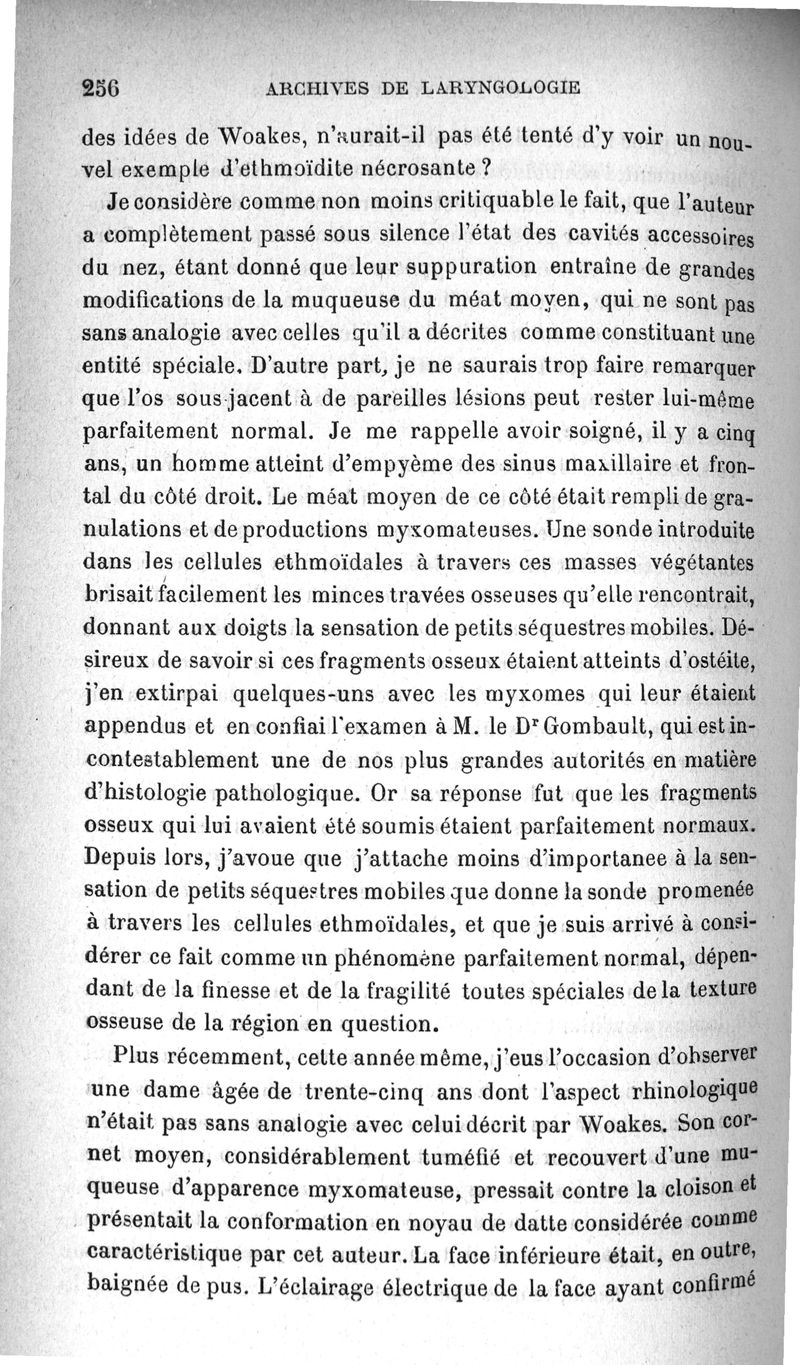 256 ARCHIVES DE LARYNGOLOGIE

des idées de Woakes, n'aurait-il pas été tenté d'y voir un nouvel exemple d'ethmoïdite nécrosante ?

Je considère comme non moins critiquable le fait, que l'auteur a complètement passé sous silence l'état des cavités accessoires du nez, étant donné que leur suppuration entraîne de grandes modifications de la muqueuse du méat moyen, qui ne sont pas sans analogie avec celles qu'il a décrites comme constituant une entité spéciale. D'autre part, je ne saurais trop faire remarquer que l'os sous-jacent à de pareilles lésions peut rester lui-même parfaitement normal. Je me rappelle avoir soigné, il y a cinq ans, un homme atteint d'empyème des sinus maxillaire et frontal du côté droit. Le méat moyen de ce côté était rempli de granulations et de productions myxomateuses. Une sonde introduite dans les cellules ethmoïdales à travers ces masses végétantes brisait facilement les minces travées osseuses qu'elle rencontrait, donnant aux doigts la sensation de petits séquestres mobiles. Désireux de savoir si ces fragments osseux étaient atteints d'ostéite, j'en extirpai quelques-uns avec les myxomes qui leur étaient appendus et en confiai l'examen à M. le Dr Gombault, qui est incontestablement une de nos plus grandes autorités en matière d'histologie pathologique. Or sa réponse fut que les fragments osseux qui lui avaient été soumis étaient parfaitement normaux. Depuis lors, j'avoue que j'attache moins d'importanee à la sensation de petits séquestres mobiles que donne la sonde promenée à travers les cellules ethmoïdales, et que je suis arrivé à considérer ce fait comme un phénomène parfaitement normal, dépendant de la finesse et de la fragilité toutes spéciales de la texture osseuse de la région en question.

Plus récemment, cette année même, j'eus l'occasion d'observer une dame âgée de trente-cinq ans dont l'aspect rhinologique n'était pas sans analogie avec celui décrit par Woakes. Son cornet moyen, considérablement tuméfié et recouvert d'une muqueuse d'apparence myxomateuse, pressait contre la cloison et présentait la conformation en noyau de datte considérée comme caractéristique par cet auteur. La face inférieure était, en outre, baignée de pus. L'éclairage électrique de la face ayant confirmé